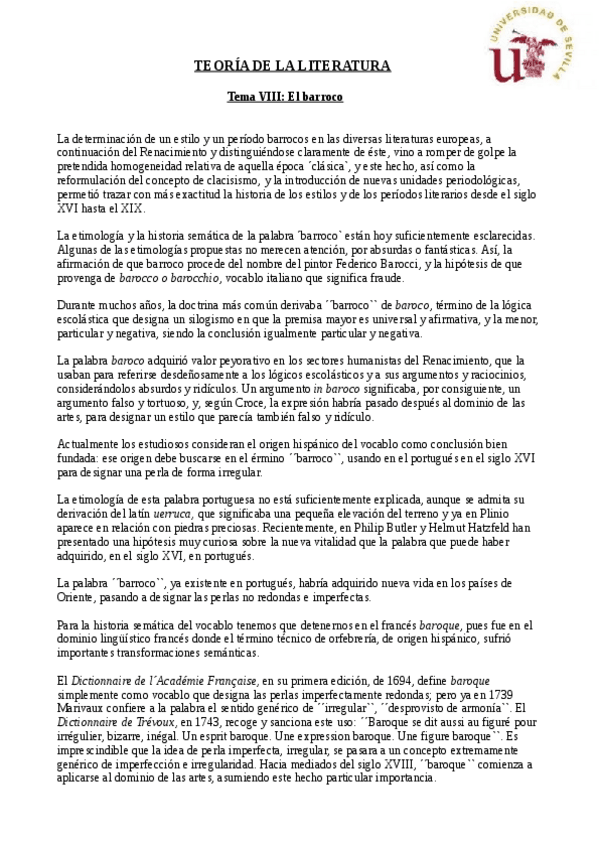 UNIVERSIDAD DE SEVILLA

TEORÍA DE LA LITERATURA

Tema VIII: El barroco

La determinación de un estilo y un período barrocos en las diversas literaturas europeas, a continuación del Renacimiento y distinguiéndose claramente de éste, vino a romper de golpe la pretendida homogeneidad relativa de aquella época ´clásica`, y este hecho, así como la reformulación del concepto de clacisismo, y la introducción de nuevas unidades periodológicas, permetió trazar con más exactitud la historia de los estilos y de los períodos literarios desde el siglo XVI hasta el XIX.

La etimología y la historia semática de la palabra ´barroco` están hoy suficientemente esclarecidas. Algunas de las etimologías propuestas no merecen atención, por absurdas o fantásticas. Así, la afirmación de que barroco procede del nombre del pintor Federico Barocci, y la hipótesis de que provenga de barocco o barocchio, vocablo italiano que significa fraude.

Durante muchos años, la doctrina más común derivaba ´´barroco`` de baroco, término de la lógica escolástica que designa un silogismo en que la premisa mayor es universal y afirmativa, y la menor, particular y negativa, siendo la conclusión igualmente particular y negativa.

La palabra baroco adquirió valor peyorativo en los sectores humanistas del Renacimiento, que la usaban para referirse desdeñosamente a los lógicos escolásticos y a sus argumentos y raciocinios, considerándolos absurdos y ridículos. Un argumento in baroco significaba, por consiguiente, un argumento falso y tortuoso, y, según Croce, la expresión habría pasado después al dominio de las artes, para designar un estilo que parecía también falso y ridículo.

Actualmente los estudiosos consideran el origen hispánico del vocablo como conclusión bien fundada: ese origen debe buscarse en el érmino ´´barroco``, usando en el portugués en el siglo XVI para designar una perla de forma irregular.

La etimología de esta palabra portuguesa no está suficientemente explicada, aunque se admita su derivación del latín uerruca, que significaba una pequeña elevación del terreno y ya en Plinio aparece en relación con piedras preciosas. Recientemente, en Philip Butler y Helmut Hatzfeld han presentado una hipótesis muy curiosa sobre la nueva vitalidad que la palabra que puede haber adquirido, en el siglo XVI, en portugués.

La palabra ´´barroco``, ya existente en portugués, habría adquirido nueva vida en los países de Oriente, pasando a designar las perlas no redondas e imperfectas.

Para la historia semática del vocablo tenemos que detenernos en el francés baroque, pues fue en el dominio lingüístico francés donde el término técnico de orfebrería, de origen hispánico, sufrió importantes transformaciones semánticas.

El Dictionnaire de l´Académie Française, en su primera edición, de 1694, define baroque simplemente como vocablo que designa las perlas imperfectamente redondas; pero ya en 1739 Marivaux confiere a la palabra el sentido genérico de ´´irregular``, ´´desprovisto de armonía``. El Dictionnaire de Trévoux, en 1743, recoge y sanciona este uso: ´´Baroque se dit aussi au figuré pour irrégulier, bizarre, inégal. Un esprit baroque. Une expression baroque. Une figure baroque``. Es imprescindible que la idea de perla imperfecta, irregular, se pasara a un concepto extremamente genérico de imperfección e irregularidad. Hacia mediados del siglo XVIII, ´´baroque`` comienza a aplicarse al dominio de las artes, asumiendo este hecho particular importancia.